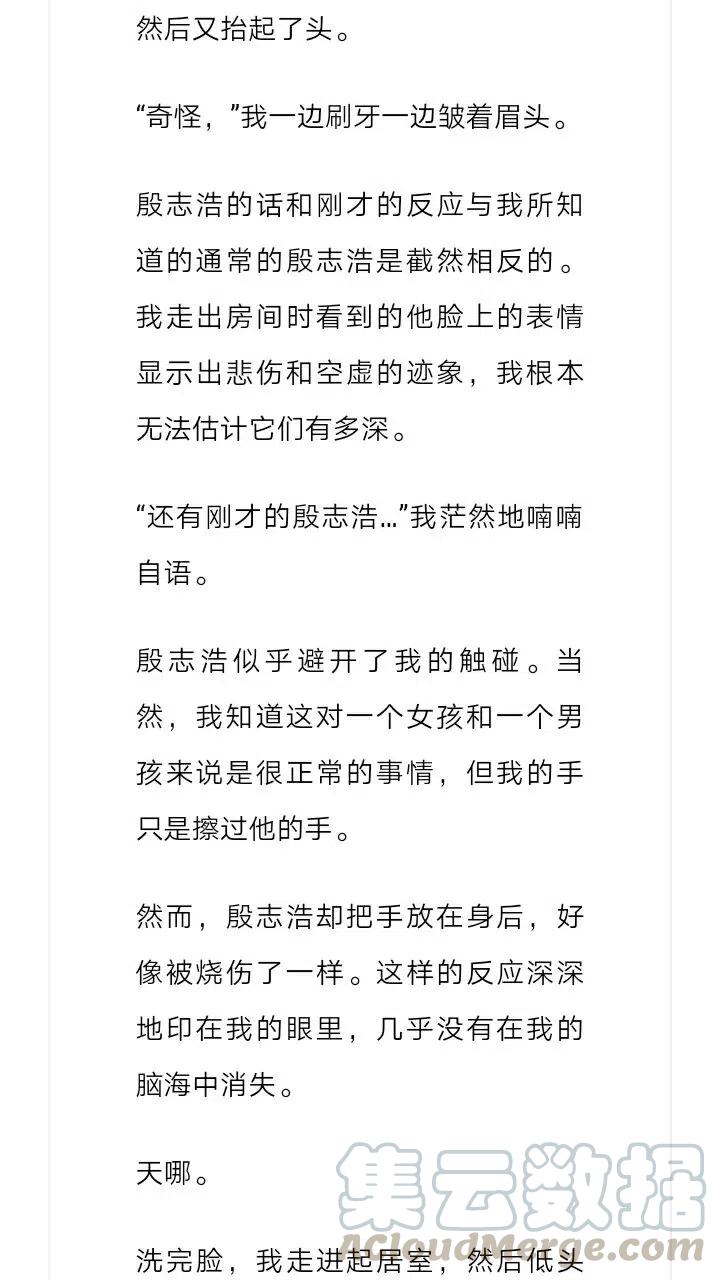 然后又抬起了头。

“奇怪，”我一边刷牙一边皱着眉头。

殷志浩的话和刚才的反应与我所知道的通常的殷志浩是截然相反的。我走出房间时看到的他脸上的表情显示出悲伤和空虚的迹象，我根本无法估计它们有多深。

“还有刚才的殷志浩…”我茫然地喃喃自语。

殷志浩似乎避开了我的触碰。当然，我知道这对一个女孩和一个男孩来说是很正常的事情，但我的手只是擦过他的手。

然而，殷志浩却把手放在身后，好像被烧伤了一样。这样的反应深深地印在我的眼里，几乎没有在我的脑海中消失。

天哪。

洗完脸，我走进起居室，然后低头

集云数据
ACloudMerge.com